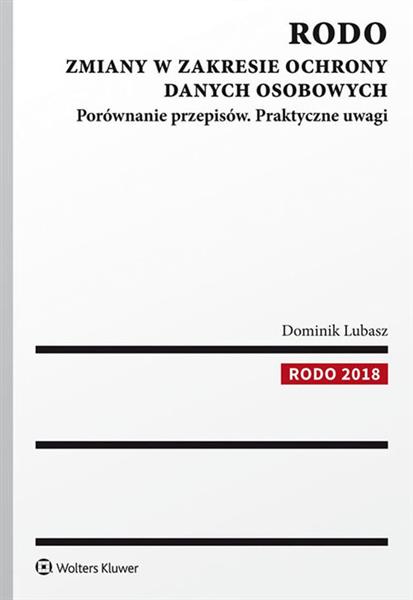 RODO

ZMIANY W ZAKRESIE OCHRONY DANYCH OSOBOWYCH

Porównanie przepisów. Praktyczne uwagi

Dominik Lubasz

RODO 2018

Wolters Kluwer